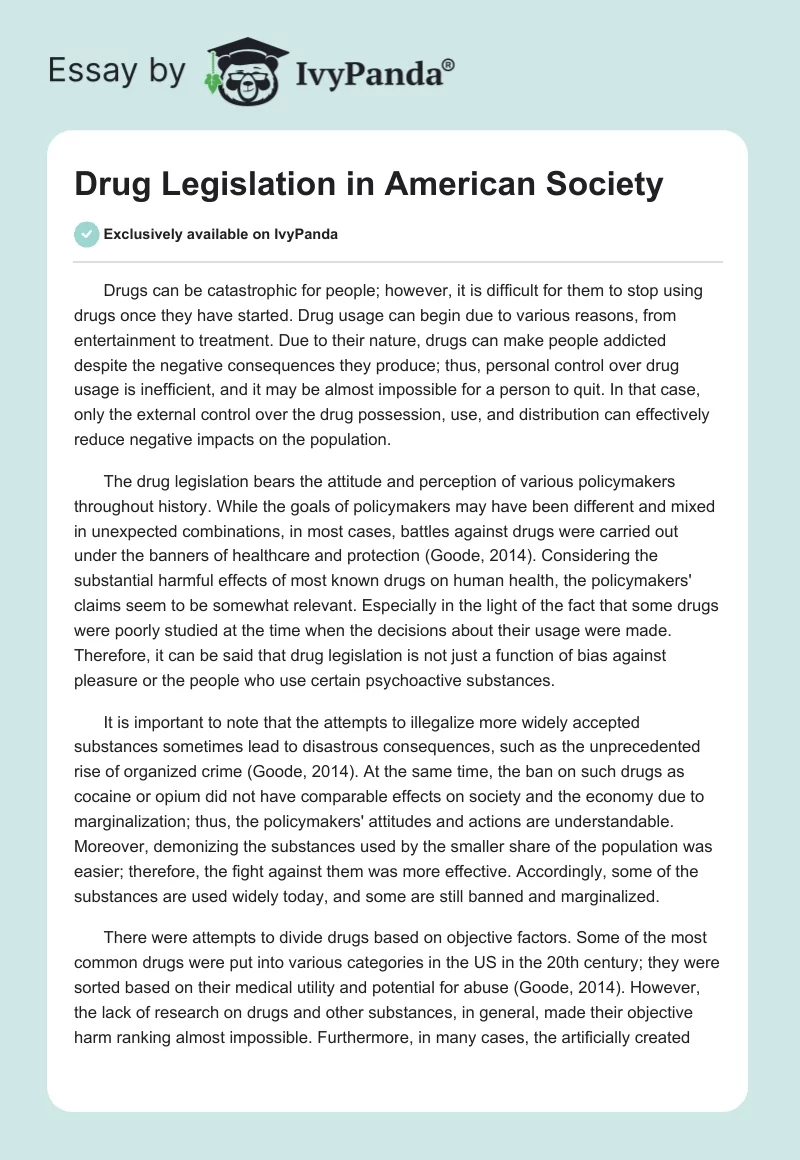 Essay by IvyPanda®

Drug Legislation in American Society

Exclusively available on IvyPanda

Drugs can be catastrophic for people; however, it is difficult for them to stop using drugs once they have started. Drug usage can begin due to various reasons, from entertainment to treatment. Due to their nature, drugs can make people addicted despite the negative consequences they produce; thus, personal control over drug usage is inefficient, and it may be almost impossible for a person to quit. In that case, only the external control over the drug possession, use, and distribution can effectively reduce negative impacts on the population.

The drug legislation bears the attitude and perception of various policymakers throughout history. While the goals of policymakers may have been different and mixed in unexpected combinations, in most cases, battles against drugs were carried out under the banners of healthcare and protection (Goode, 2014). Considering the substantial harmful effects of most known drugs on human health, the policymakers' claims seem to be somewhat relevant. Especially in the light of the fact that some drugs were poorly studied at the time when the decisions about their usage were made. Therefore, it can be said that drug legislation is not just a function of bias against pleasure or the people who use certain psychoactive substances.

It is important to note that the attempts to illegalize more widely accepted substances sometimes lead to disastrous consequences, such as the unprecedented rise of organized crime (Goode, 2014). At the same time, the ban on such drugs as cocaine or opium did not have comparable effects on society and the economy due to marginalization; thus, the policymakers' attitudes and actions are understandable. Moreover, demonizing the substances used by the smaller share of the population was easier; therefore, the fight against them was more effective. Accordingly, some of the substances are used widely today, and some are still banned and marginalized.

There were attempts to divide drugs based on objective factors. Some of the most common drugs were put into various categories in the US in the 20th century; they were sorted based on their medical utility and potential for abuse (Goode, 2014). However, the lack of research on drugs and other substances, in general, made their objective harm ranking almost impossible. Furthermore, in many cases, the artificially created